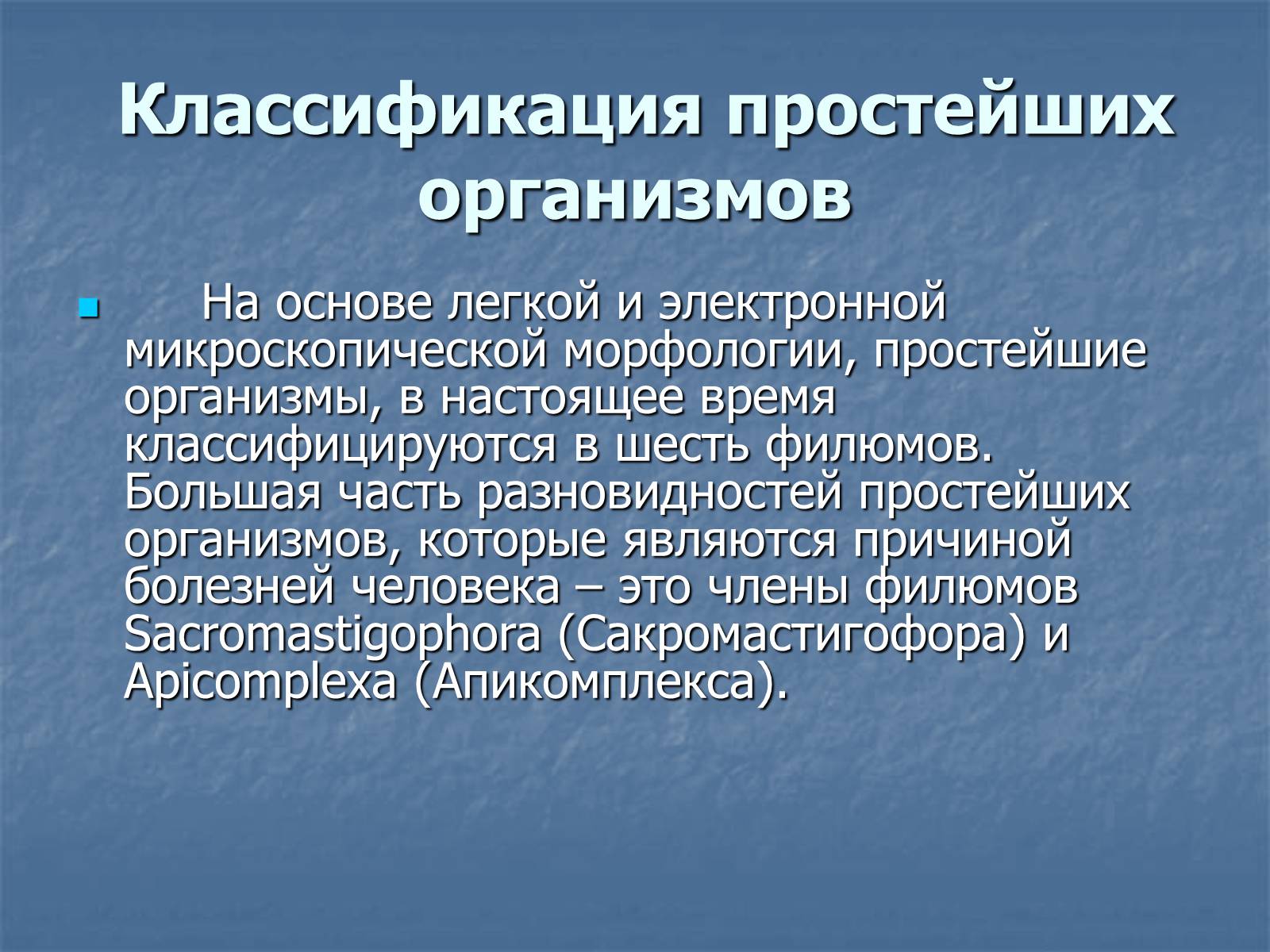 Классификация простейших организмов

На основе легкой и электронной микроскопической морфологии, простейшие организмы, в настоящее время классифицируются в шесть филюмов. Большая часть разновидностей простейших организмов, которые являются причиной болезней человека – это члены филюмов Sacromastigophora (Сакромастигофора) и Apicomplexa (Апикомплекса).